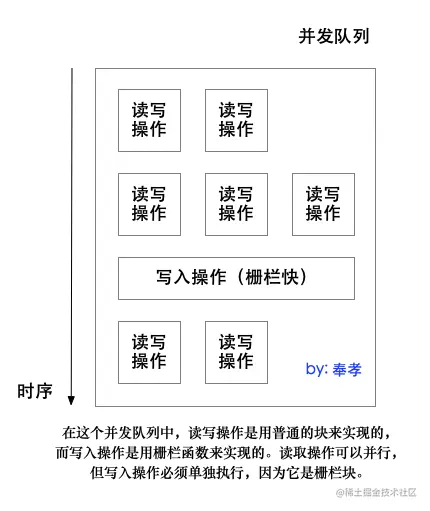 并发队列

读写操作

读写操作

读写操作

读写操作

读写操作

写入操作（栅栏快）

读写操作

读写操作

by: 奉孝

时序

在这个并发队列中，读写操作是用普通的块来实现的，而写入操作是用栅栏函数来实现的。读取操作可以并行，但写入操作必须单独执行，因为它是栅栏块。

@稀土掘金技术社区